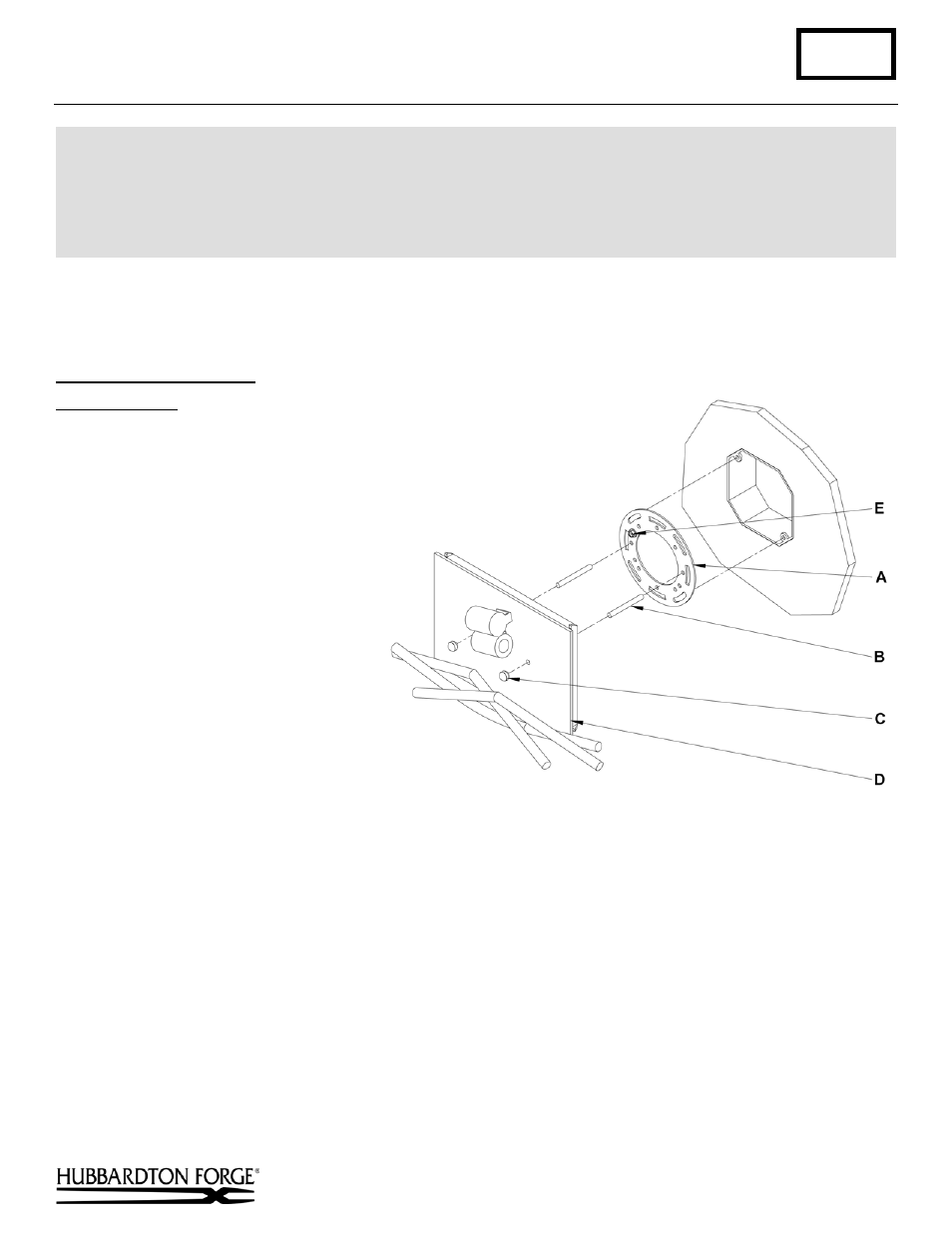 E

A

B

C

D

HUBBARDTON FORGE®